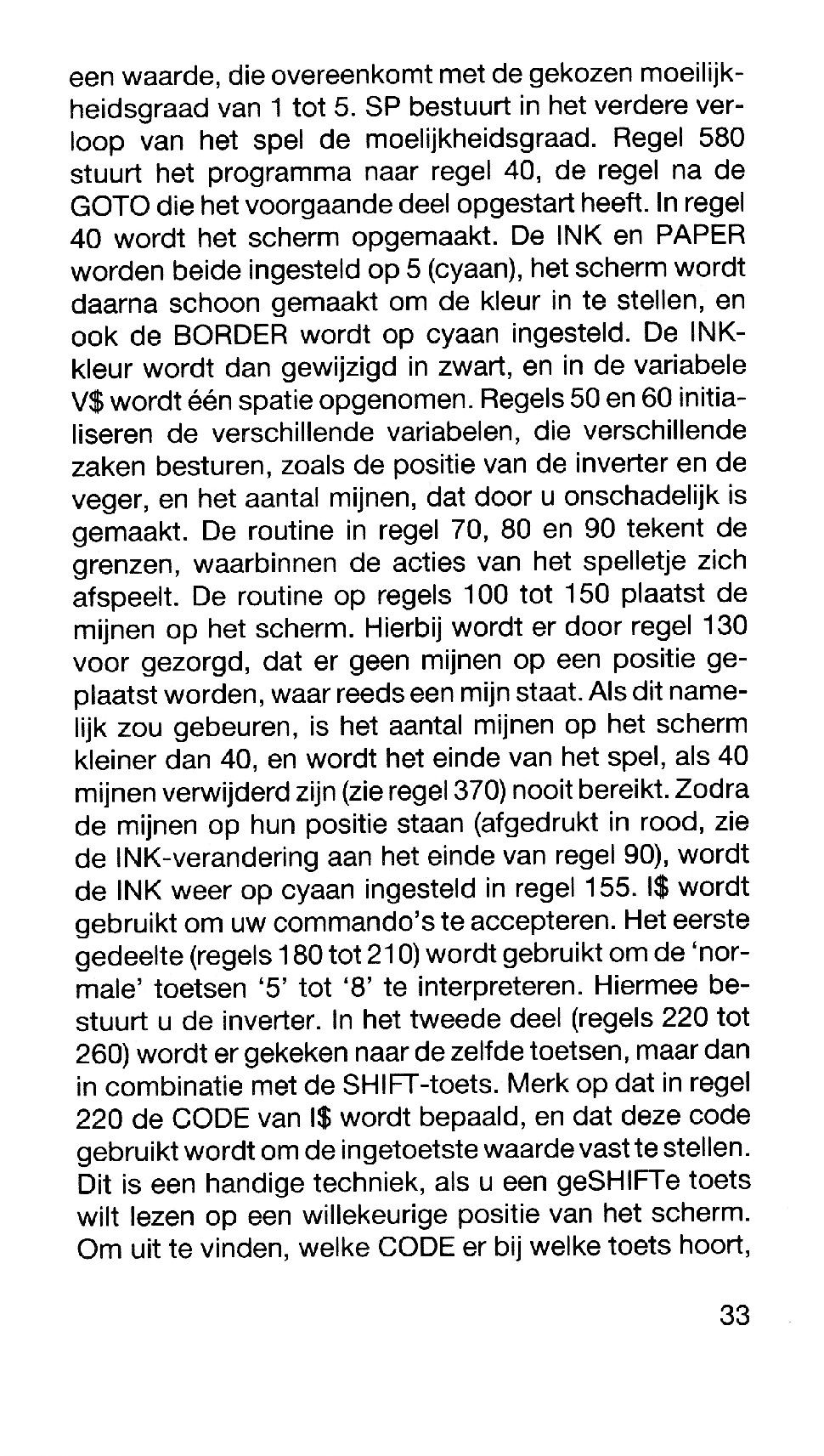 een waarde, die overeenkomt met de gekozen moeilijkheidsgraad van 1 tot 5. SP bestuurt in het verdere verloop van het spel de moelijkheidsgraad. Regel 580 stuurt het programma naar regel 40, de regel na de GOTO die het voorgaande deel opgestart heeft. In regel 40 wordt het scherm opgemaakt. De INK en PAPER worden beide ingesteld op 5 (cyaan), het scherm wordt daarna schoon gemaakt om de kleur in te stellen, en ook de BORDER wordt op cyaan ingesteld. De INK-kleur wordt dan gewijzigd in zwart, en in de variabele V$ wordt één spatie opgenomen. Regels 50 en 60 initialiseren de verschillende variabelen, die verschillende zaken besturen, zoals de positie van de inverter en de veger, en het aantal mijnen, dat door u onschadelijk is gemaakt. De routine in regel 70, 80 en 90 tekent de grenzen, waarbinnen de acties van het spelletje zich afspeelt. De routine op regels 100 tot 150 plaatst de mijnen op het scherm. Hierbij wordt er door regel 130 voor gezorgd, dat er geen mijnen op een positie geplaatst worden, waar reeds een mijn staat. Als dit namelijk zou gebeuren, is het aantal mijnen op het scherm kleiner dan 40, en wordt het einde van het spel, als 40 mijnen verwijderd zijn (zie regel 370) nooit bereikt. Zodra de mijnen op hun positie staan (afgedrukt in rood, zie de INK-verandering aan het einde van regel 90), wordt de INK weer op cyaan ingesteld in regel 155. I$ wordt gebruikt om uw commando's te accepteren. Het eerste gedeelte (regels 180 tot 210) wordt gebruikt om de 'normale' toetsen '5' tot '8' te interpreteren. Hiermee bestuurt u de inverter. In het tweede deel (regels 220 tot 260) wordt er gekeken naar de zelfde toetsen, maar dan in combinatie met de SHIFT-toets. Merk op dat in regel 220 de CODE van I$ wordt bepaald, en dat deze code gebruikt wordt om de ingetoetste waarde vast te stellen. Dit is een handige techniek, als u een geSHIFTe toets wilt lezen op een willekeurige positie van het scherm. Om uit te vinden, welke CODE er bij welke toets hoort,

33